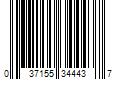 0 37155 34443 7